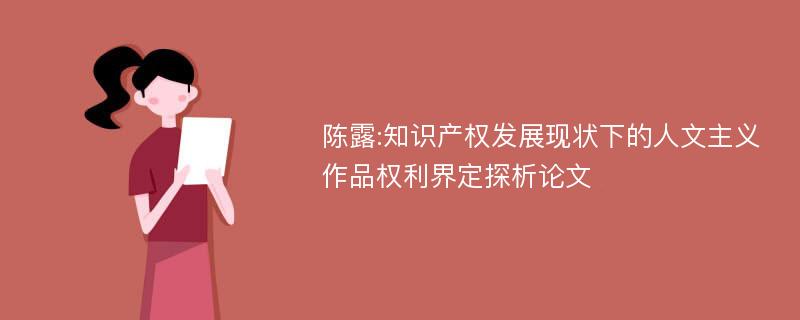 陈露:知识产权发展现状下的人文主义作品权利界定探析论文